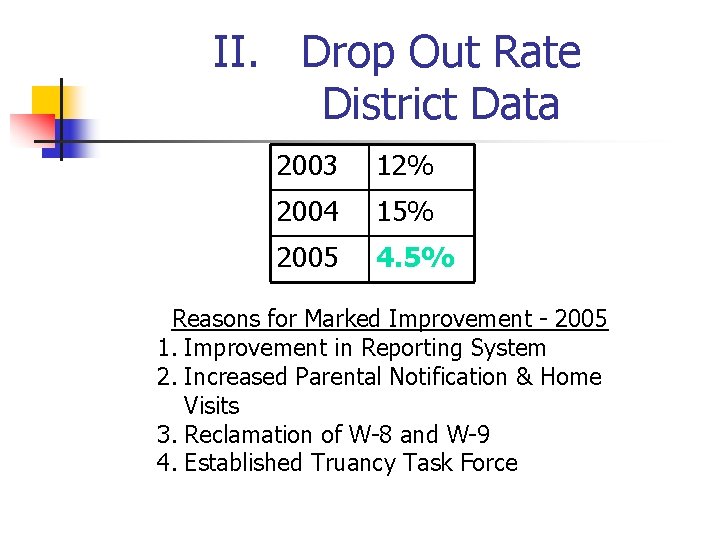 II. Drop Out Rate
District Data

| 2003 | 12% |
|---|---|
| 2004 | 15% |
| 2005 | 4.5% |

Reasons for Marked Improvement - 2005
1. Improvement in Reporting System
2. Increased Parental Notification & Home Visits
3. Reclamation of W-8 and W-9
4. Established Truancy Task Force